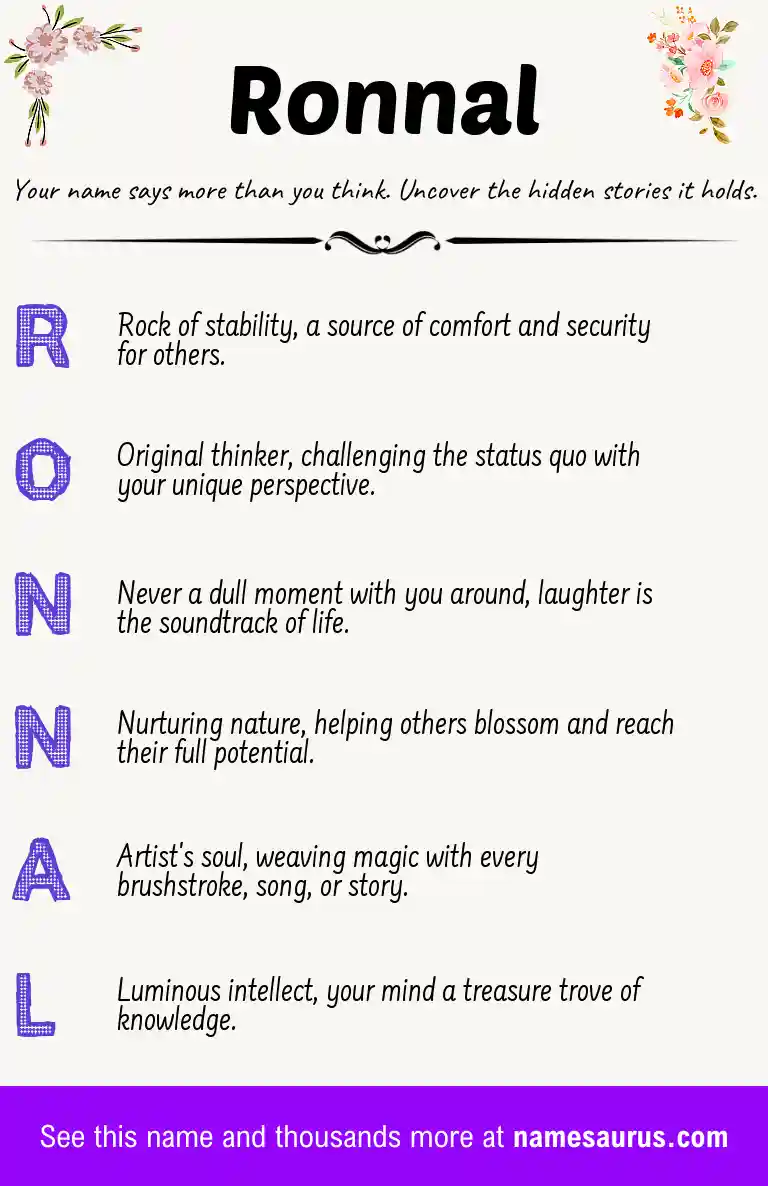 Ronnal

Your name says more than you think. Uncover the hidden stories it holds.

R Rock of stability, a source of comfort and security for others.

O Original thinker, challenging the status quo with your unique perspective.

N Never a dull moment with you around, laughter is the soundtrack of life.

N Nurturing nature, helping others blossom and reach their full potential.

A Artist's soul, weaving magic with every brushstroke, song, or story.

L Luminous intellect, your mind a treasure trove of knowledge.

See this name and thousands more at namesaurus.com